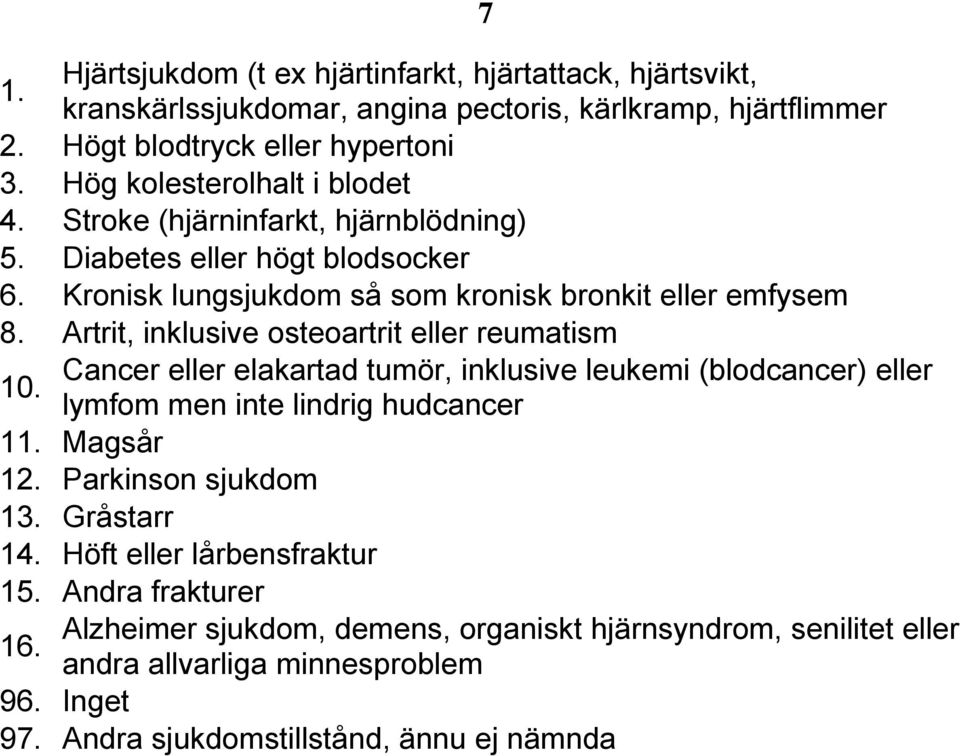 7

1. Hjärtsjukdom (t ex hjärtinfarkt, hjärtattack, hjärtsvikt, kranskärlssjukdomar, angina pectoris, kärlkramp, hjärtflimmer
2. Högt blodtryck eller hypertoni
3. Hög kolesterolhalt i blodet
4. Stroke (hjärninfarkt, hjärnblödning)
5. Diabetes eller högt blodsocker
6. Kronisk lungsjukdom så som kronisk bronkit eller emfysem
8. Artrit, inklusive osteoartrit eller reumatism
10. Cancer eller elakartad tumör, inklusive leukemi (blodcancer) eller lymfom men inte lindrig hudcancer
11. Magsår
12. Parkinson sjukdom
13. Gråstarr
14. Höft eller lårbensfraktur
15. Andra frakturer
16. Alzheimer sjukdom, demens, organiskt hjärnsyndrom, senilitet eller andra allvarliga minnesproblem
96. Inget
97. Andra sjukdomstillstånd, ännu ej nämnda